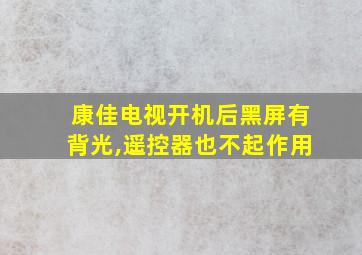 康佳电视开机后黑屏有背光,遥控器也不起作用